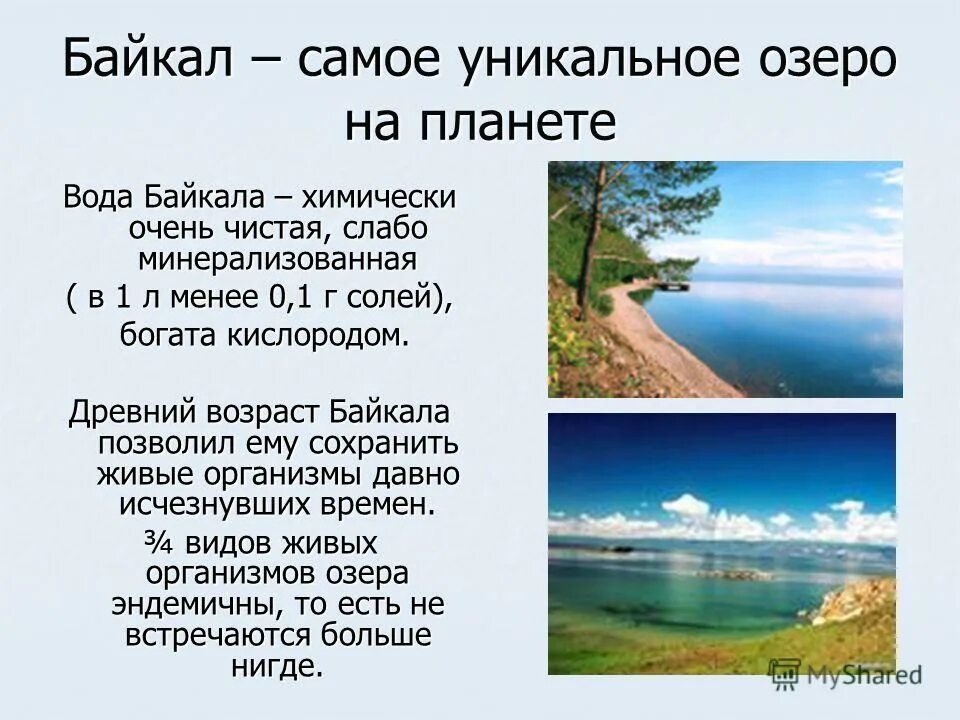 Байкал – самое уникальное озеро на планете

Вода Байкала – химически очень чистая, слабо минерализованная ( в 1 л менее 0,1 г солей), богата кислородом.

Древний возраст Байкала позволил ему сохранить живые организмы давно исчезнувших времен.

¾ видов живых организмов озера эндемичны, то есть не встречаются больше нигде.

MyShared